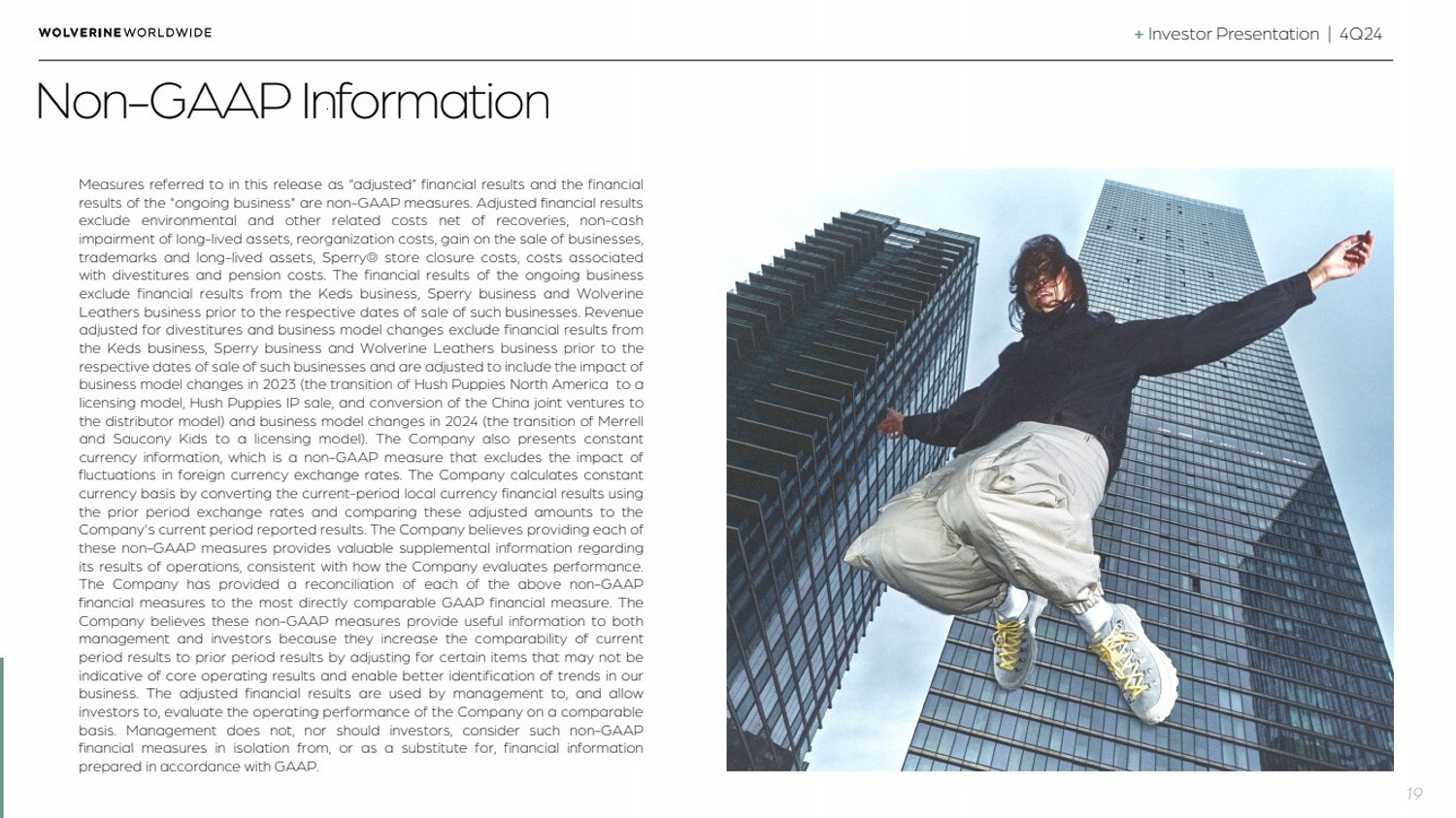 WOLVERINE WORLDWIDE

+ Investor Presentation | 4Q24

Non-GAAP Information

Measures referred to in this release as "adjusted" financial results and the financial results of the "ongoing business" are non-GAAP measures. Adjusted financial results exclude environmental and other related costs net of recoveries, non-cash impairment of long-lived assets, reorganization costs, gain on the sale of businesses, trademarks and long-lived assets, Sperry® store closure costs, costs associated with divestitures and pension costs. The financial results of the ongoing business exclude financial results from the Keds business, Sperry business and Wolverine Leathers business prior to the respective dates of sale of such businesses. Revenue adjusted for divestitures and business model changes exclude financial results from the Keds business, Sperry business and Wolverine Leathers business prior to the respective dates of sale of such businesses and are adjusted to include the impact of business model changes in 2023 (the transition of Hush Puppies North America to a licensing model, Hush Puppies IP sale, and conversion of the China joint ventures to the distributor model) and business model changes in 2024 (the transition of Merrell and Saucony Kids to a licensing model). The Company also presents constant currency information, which is a non-GAAP measure that excludes the impact of fluctuations in foreign currency exchange rates. The Company calculates constant currency basis by converting the current-period local currency financial results using the prior period exchange rates and comparing these adjusted amounts to the Company's current period reported results. The Company believes providing each of these non-GAAP measures provides valuable supplemental information regarding its results of operations, consistent with how the Company evaluates performance. The Company has provided a reconciliation of each of the above non-GAAP financial measures to the most directly comparable GAAP financial measure. The Company believes these non-GAAP measures provide useful information to both management and investors because they increase the comparability of current period results to prior period results by adjusting for certain items that may not be indicative of core operating results and enable better identification of trends in our business. The adjusted financial results are used by management to, and allow investors to, evaluate the operating performance of the Company on a comparable basis. Management does not, nor should investors, consider such non-GAAP financial measures in isolation from, or as a substitute for, financial information prepared in accordance with GAAP.

19